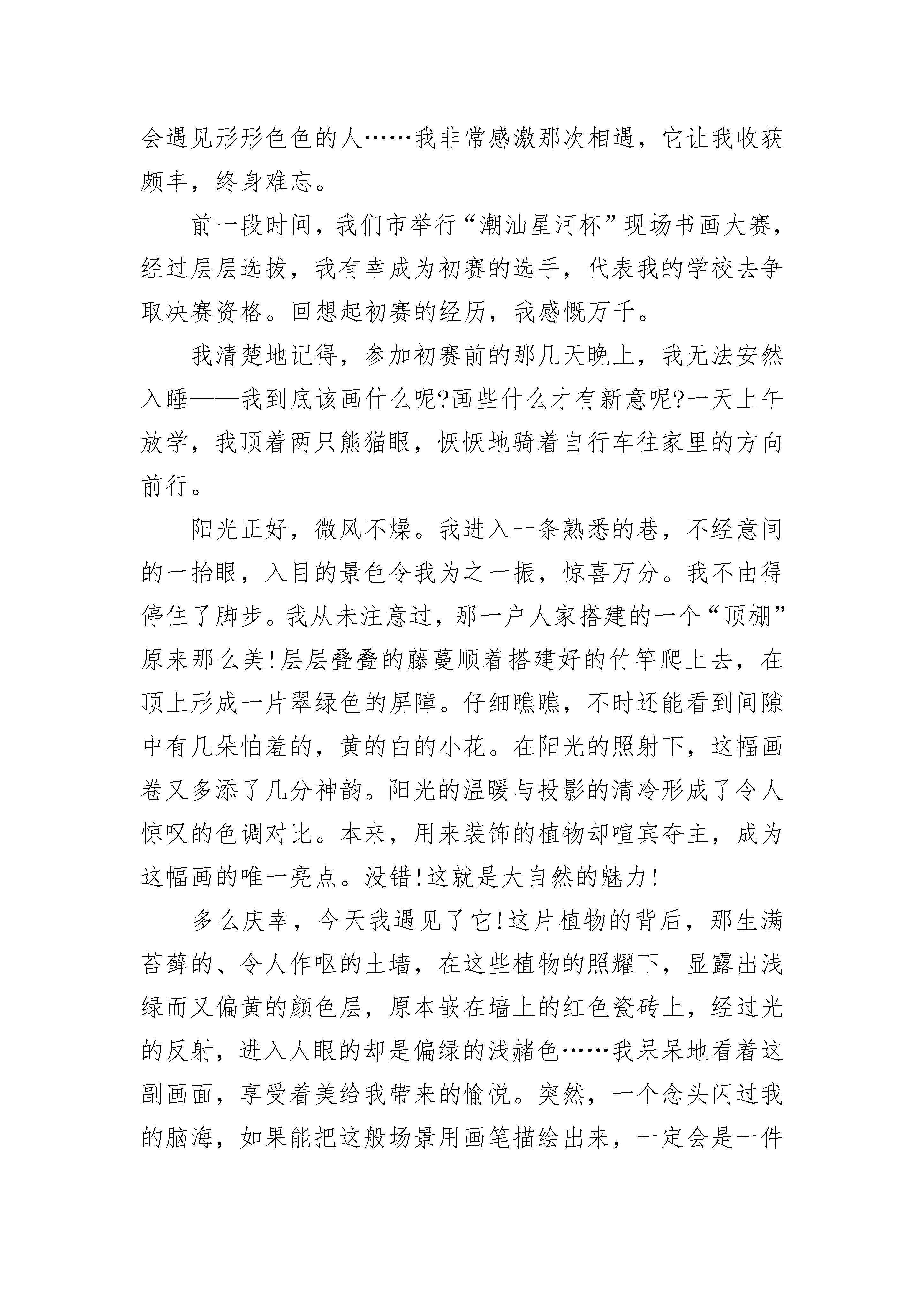 会遇见形形色色的人……我非常感激那次相遇，它让我收获颇丰，终身难忘。

前一段时间，我们市举行“潮汕星河杯”现场书画大赛，经过层层选拔，我有幸成为初赛的选手，代表我的学校去争取决赛资格。回想起初赛的经历，我感慨万千。

我清楚地记得，参加初赛前的那几天晚上，我无法安然入睡——我到底该画什么呢?画些什么才有新意呢?一天上午放学，我顶着两只熊猫眼，恹恹地骑着自行车往家里的方向前行。

阳光正好，微风不燥。我进入一条熟悉的巷，不经意间的一抬眼，入目的景色令我为之一振，惊喜万分。我不由得停住了脚步。我从未注意过，那一户人家搭建的一个“顶棚”原来那么美!层层叠叠的藤蔓顺着搭建好的竹竿爬上去，在顶上形成一片翠绿色的屏障。仔细瞧瞧，不时还能看到间隙中有几朵怕羞的，黄的白的小花。在阳光的照射下，这幅画卷又多添了几分神韵。阳光的温暖与投影的清冷形成了令人惊叹的色调对比。本来，用来装饰的植物却喧宾夺主，成为这幅画的唯一亮点。没错!这就是大自然的魅力!

多么庆幸，今天我遇见了它!这片植物的背后，那生满苔藓的、令人作呕的土墙，在这些植物的照耀下，显露出浅绿而又偏黄的颜色层，原本嵌在墙上的红色瓷砖上，经过光的反射，进入人眼的却是偏绿的浅赭色……我呆呆地看着这副画面，享受着美给我带来的愉悦。突然，一个念头闪过我的脑海，如果能把这般场景用画笔描绘出来，一定会是一件